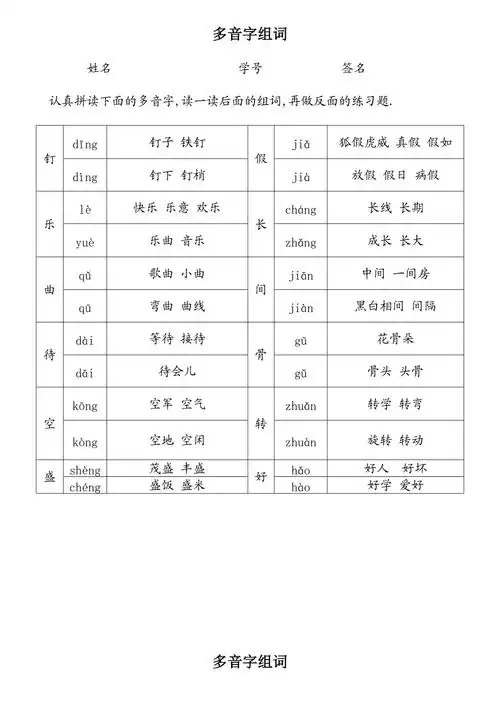 多音字组词

姓名 学号 签名

认真拼读下面的多音字，读一读后面的组词，再做反面的练习题.

| 钉 | dīng | 钉子 铁钉 | 假 | jiǎ | 狐假虎威 真假 假如 |
|---|---|---|---|---|---|
| | dìng | 钉下 钉梢 | | jià | 放假 假日 病假 |
| 乐 | lè | 快乐 乐意 欢乐 | 长 | cháng | 长线 长期 |
| | yuè | 乐曲 音乐 | | zhǎng | 成长 长大 |
| 曲 | qǔ | 歌曲 小曲 | 间 | jiān | 中间 一间房 |
| | qū | 弯曲 曲线 | | jiàn | 黑白相间 间隔 |
| 待 | dài | 等待 接待 | 骨 | gū | 花骨朵 |
| | dāi | 待会儿 | | gǔ | 骨头 头骨 |
| 空 | kōng | 空军 空气 | 转 | zhuǎn | 转学 转弯 |
| | kòng | 空地 空闲 | | zhuàn | 旋转 转动 |
| 盛 | shèng | 茂盛 丰盛 | 好 | hǎo | 好人 好坏 |
| | chéng | 盛饭 盛米 | | hào | 好学 爱好 |

多音字组词